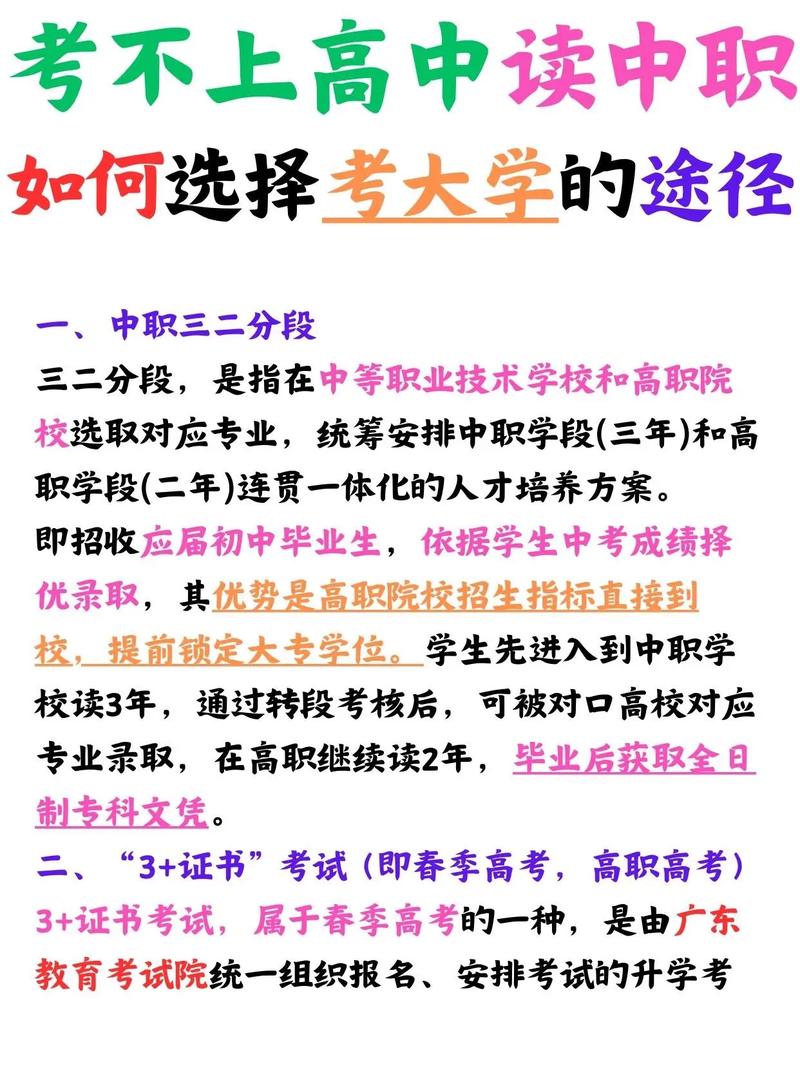 考不上高中读中职
如何选择考大学的途径

一、中职三二分段
三二分段，是指在中等职业技术学校和高职院校选取对应专业，统筹安排中职学段(三年)和高职学段(二年)连贯一体化的人才培养方案。
即招收应届初中毕业生，依据学生中考成绩择优录取，其优势是高职院校招生指标直接到校，提前锁定大专学位。学生先进入到中职学校读3年，通过转段考核后，可被对口高校对应专业录取，在高职继续读2年，毕业后获取全日制专科文凭。
二、“3+证书”考试（即春季高考，高职高考）
3+证书考试，属于春季高考的一种，是由广东教育考试院统一组织报名、安排考试的升学考